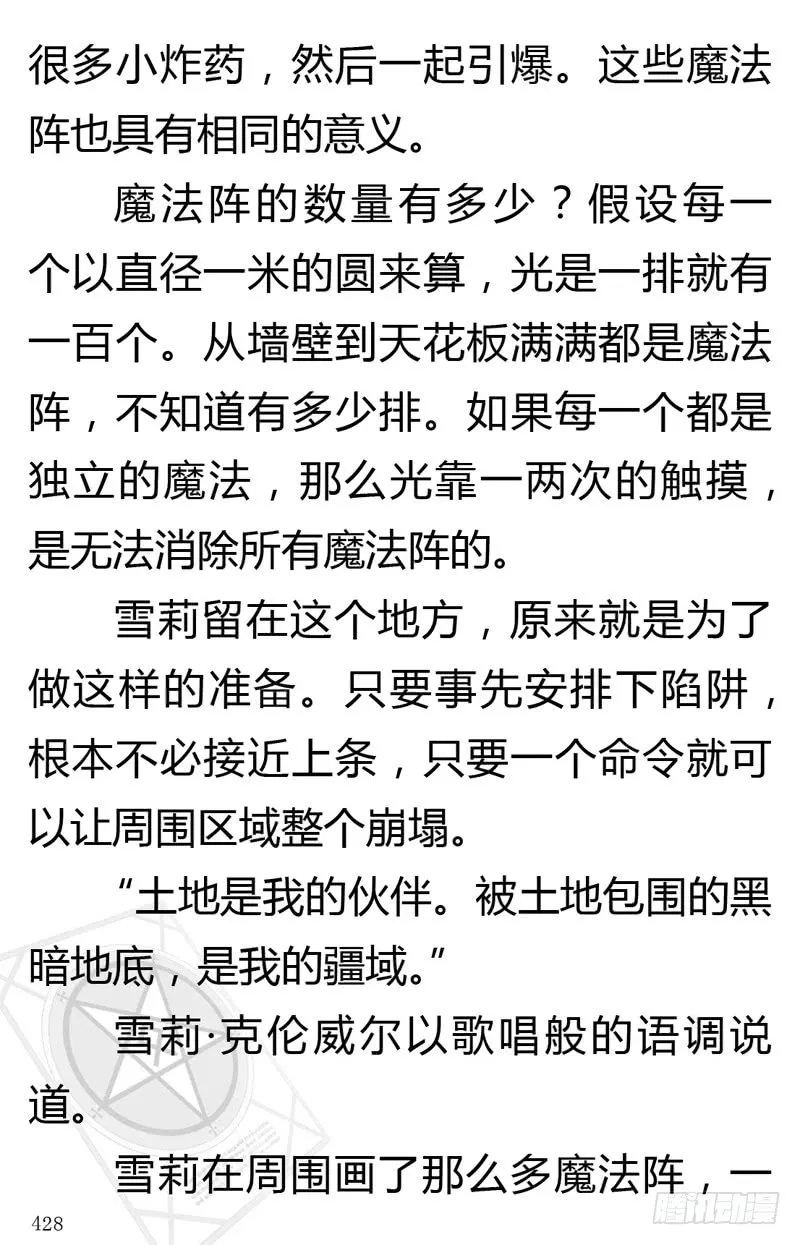 很多小炸药，然后一起引爆。这些魔法阵也具有相同的意义。

魔法阵的数量有多少？假设每一个以直径一米的圆来算，光是一排就有一百个。从墙壁到天花板满满都是魔法阵，不知道有多少排。如果每一个都是独立的魔法，那么光靠一两次的触摸，是无法消除所有魔法阵的。

雪莉留在这个地方，原来就是为了做这样的准备。只要事先安排下陷阱，根本不必接近上条，只要一个命令就可以让周围区域整个崩塌。

“土地是我的伙伴。被土地包围的黑暗地底，是我的疆域。”

雪莉·克伦威尔以歌唱般的语调说道。

雪莉在周围画了那么多魔法阵，一

428

腾讯动漫